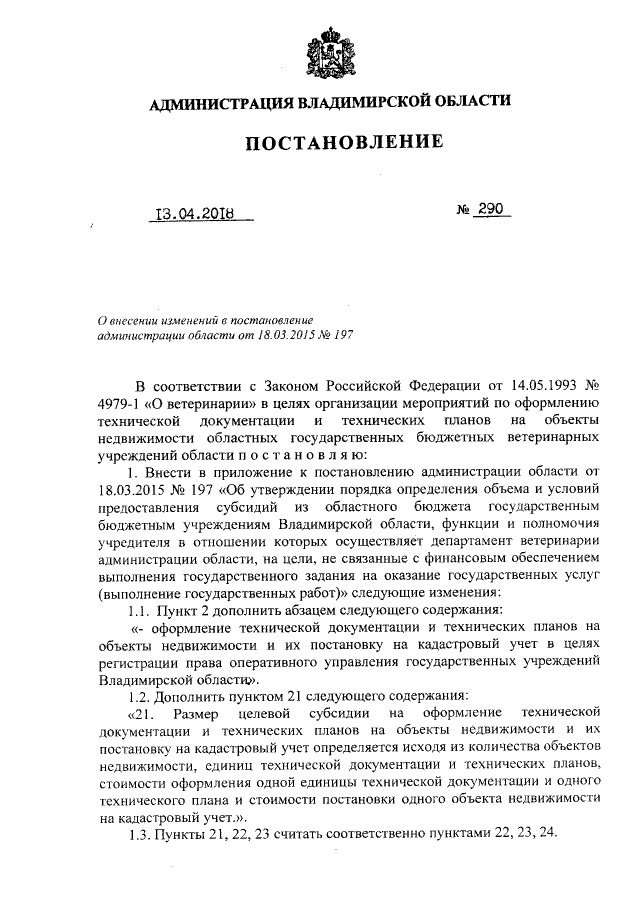 АДМИНИСТРАЦИЯ ВЛАДИМИРСКОЙ ОБЛАСТИ

ПОСТАНОВЛЕНИЕ

13.04.2018 № 290

О внесении изменений в постановление администрации области от 18.03.2015 № 197

В соответствии с Законом Российской Федерации от 14.05.1993 № 4979-1 «О ветеринарии» в целях организации мероприятий по оформлению технической документации и технических планов на объекты недвижимости областных государственных бюджетных ветеринарных учреждений области п о с т а н о в л я ю:

1. Внести в приложение к постановлению администрации области от 18.03.2015 № 197 «Об утверждении порядка определения объема и условий предоставления субсидий из областного бюджета государственным бюджетным учреждениям Владимирской области, функции и полномочия учредителя в отношении которых осуществляет департамент ветеринарии администрации области, на цели, не связанные с финансовым обеспечением выполнения государственного задания на оказание государственных услуг (выполнение государственных работ)» следующие изменения:

1.1. Пункт 2 дополнить абзацем следующего содержания:

«- оформление технической документации и технических планов на объекты недвижимости и их постановку на кадастровый учет в целях регистрации права оперативного управления государственных учреждений Владимирской области».

1.2. Дополнить пунктом 21 следующего содержания:

«21. Размер целевой субсидии на оформление технической документации и технических планов на объекты недвижимости и их постановку на кадастровый учет определяется исходя из количества объектов недвижимости, единиц технической документации и технических планов, стоимости оформления одной единицы технической документации и одного технического плана и стоимости постановки одного объекта недвижимости на кадастровый учет.».

1.3. Пункты 21, 22, 23 считать соответственно пунктами 22, 23, 24.